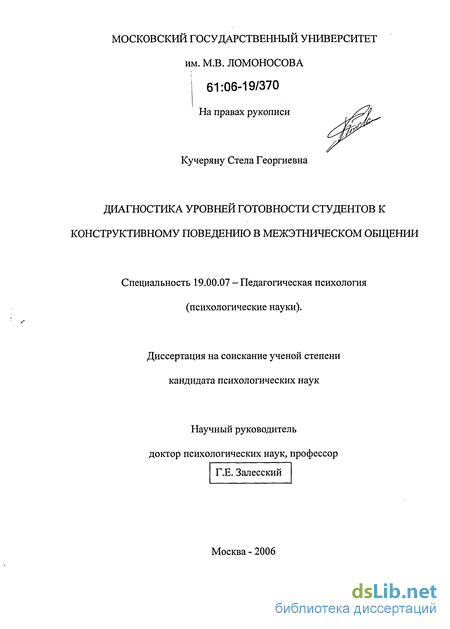 МОСКОВСКИЙ ГОСУДАРСТВЕННЫЙ УНИВЕРСИТЕТ

им. М.В. ЛОМОНОСОВА

61:06-19/370

На правах рукописи

Кучеряну Стела Георгиевна

ДИАГНОСТИКА УРОВНЕЙ ГОТОВНОСТИ СТУДЕНТОВ К КОНСТРУКТИВНОМУ ПОВЕДЕНИЮ В МЕЖЭТНИЧЕСКОМ ОБЩЕНИИ

Специальность 19.00.07 – Педагогическая психология

(психологические науки).

Диссертация на соискание ученой степени

кандидата психологических наук

Научный руководитель

доктор психологических наук, профессор

Г.Е. Залесский

Москва - 2006

dsLib.net
библиотека диссертаций